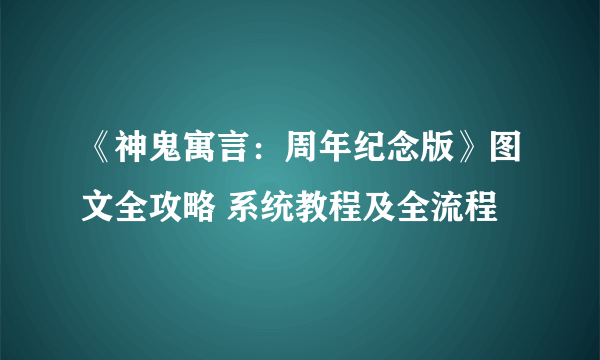 《神鬼寓言：周年纪念版》图文全攻略 系统教程及全流程